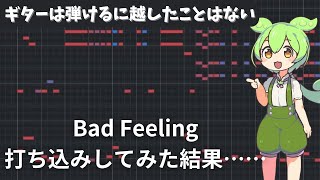 ギターは弾けるに越したことはない

Bad Feeling
打ち込みしてみた結果……